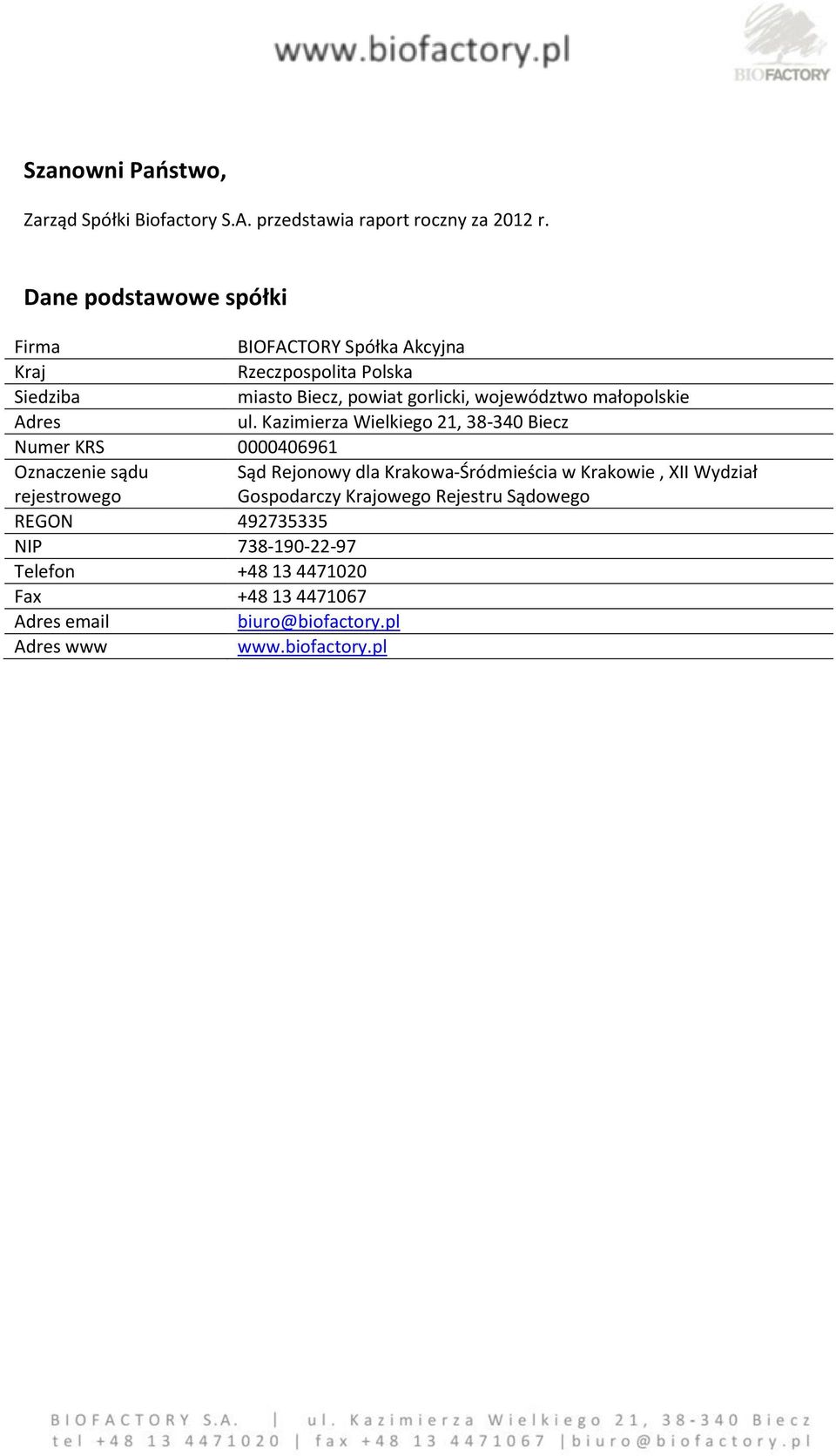 www.biofactory.pl

BIOFACTORY

Szanowni Państwo,

Zarząd Spółki Biofactory S.A. przedstawia raport roczny za 2012 r.

Dane podstawowe spółki

| | |
|---|---|
| Firma | BIOFACTORY Spółka Akcyjna |
| Kraj | Rzeczpospolita Polska |
| Siedziba | miasto Biecz, powiat gorlicki, województwo małopolskie |
| Adres | ul. Kazimierza Wielkiego 21, 38-340 Biecz |
| Numer KRS | 0000406961 |
| Oznaczenie sądu rejestrowego | Sąd Rejonowy dla Krakowa-Śródmieścia w Krakowie , XII Wydział Gospodarczy Krajowego Rejestru Sądowego |
| REGON | 492735335 |
| NIP | 738-190-22-97 |
| Telefon | +48 13 4471020 |
| Fax | +48 13 4471067 |
| Adres email | biuro@biofactory.pl |
| Adres www | www.biofactory.pl |

BIOFACTORY S.A. | ul. Kazimierza Wielkiego 21, 38-340 Biecz
tel +48 13 4471020 | fax +48 13 4471067 | biuro@biofactory.pl